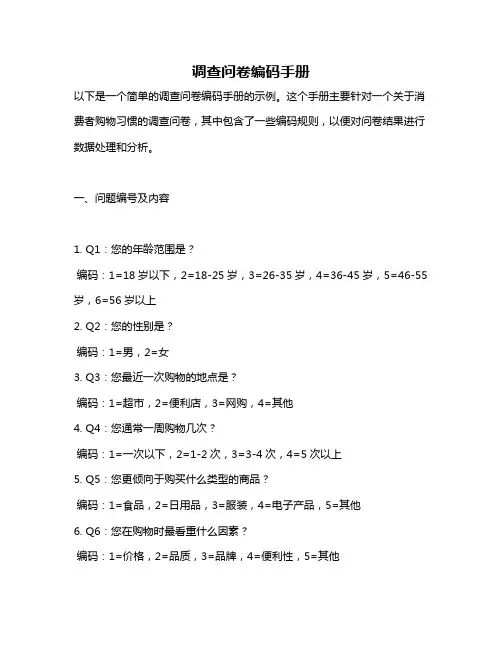 调查问卷编码手册

以下是一个简单的调查问卷编码手册的示例。这个手册主要针对一个关于消费者购物习惯的调查问卷，其中包含了一些编码规则，以便对问卷结果进行数据处理和分析。

一、问题编号及内容

1. Q1：您的年龄范围是？

编码：1=18 岁以下，2=18-25 岁，3=26-35 岁，4=36-45 岁，5=46-55 岁，6=56 岁以上

2. Q2：您的性别是？

编码：1=男，2=女

3. Q3：您最近一次购物的地点是？

编码：1=超市，2=便利店，3=网购，4=其他

4. Q4：您通常一周购物几次？

编码：1=一次以下，2=1-2 次，3=3-4 次，4=5 次以上

5. Q5：您更倾向于购买什么类型的商品？

编码：1=食品，2=日用品，3=服装，4=电子产品，5=其他

6. Q6：您在购物时最看重什么因素？

编码：1=价格，2=品质，3=品牌，4=便利性，5=其他